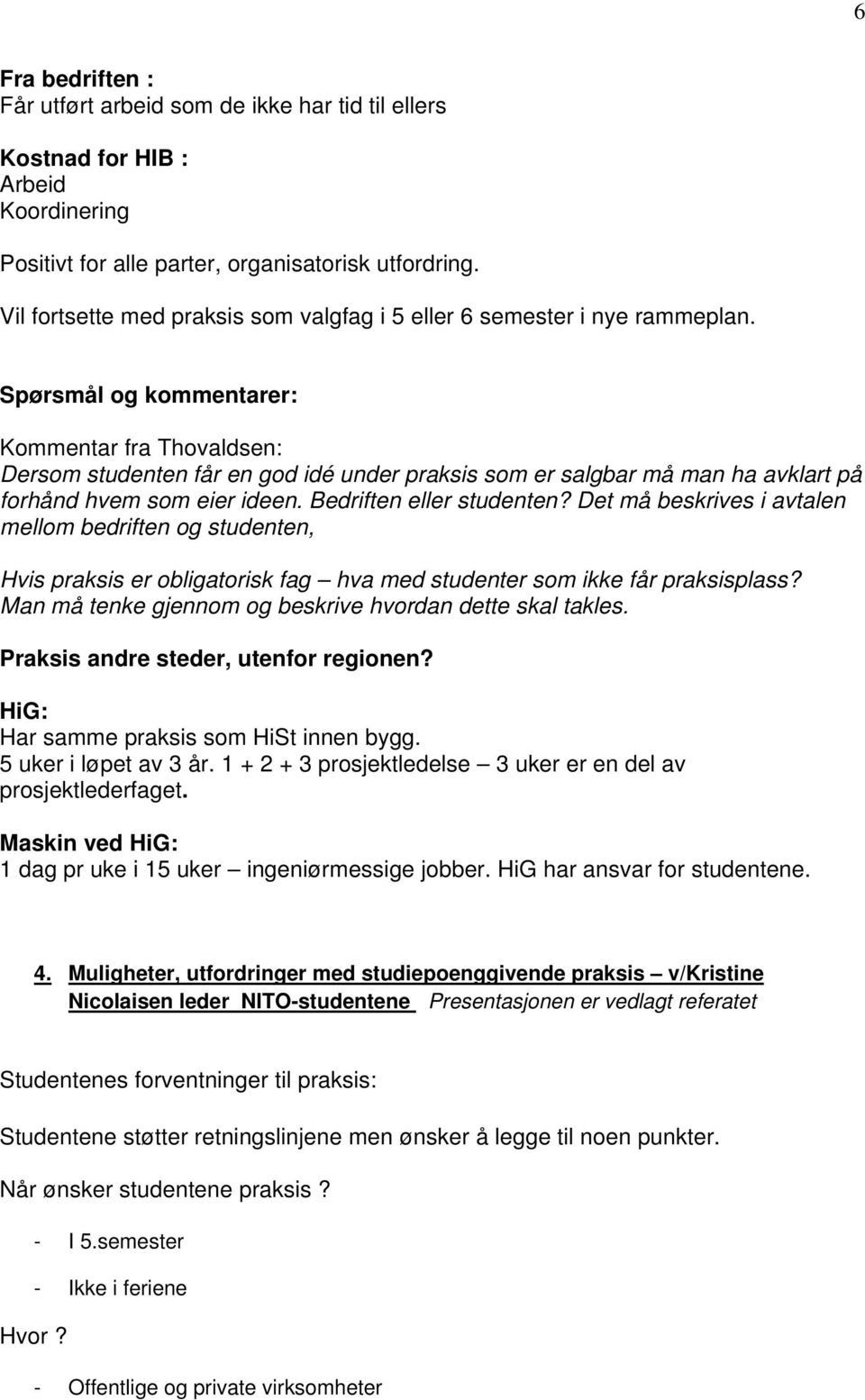 6

Fra bedriften :
Får utført arbeid som de ikke har tid til ellers

Kostnad for HIB :
Arbeid
Koordinering

Positivt for alle parter, organisatorisk utfordring.

Vil fortsette med praksis som valgfag i 5 eller 6 semester i nye rammeplan.

Spørsmål og kommentarer:

Kommentar fra Thovaldsen:
Dersom studenten får en god idé under praksis som er salgbar må man ha avklart på forhånd hvem som eier ideen. Bedriften eller studenten? Det må beskrives i avtalen mellom bedriften og studenten,

Hvis praksis er obligatorisk fag – hva med studenter som ikke får praksisplass? Man må tenke gjennom og beskrive hvordan dette skal takles.

Praksis andre steder, utenfor regionen?

HiG:
Har samme praksis som HiSt innen bygg.
5 uker i løpet av 3 år. 1 + 2 + 3 prosjektledelse – 3 uker er en del av prosjektlederfaget.

Maskin ved HiG:
1 dag pr uke i 15 uker – ingeniørmessige jobber. HiG har ansvar for studentene.

4. Muligheter, utfordringer med studiepoenggivende praksis – v/Kristine Nicolaisen leder NITO-studentene Presentasjonen er vedlagt referatet

Studentenes forventninger til praksis:

Studentene støtter retningslinjene men ønsker å legge til noen punkter.

Når ønsker studentene praksis ?

- I 5.semester

- Ikke i feriene

Hvor ?

- Offentlige og private virksomheter